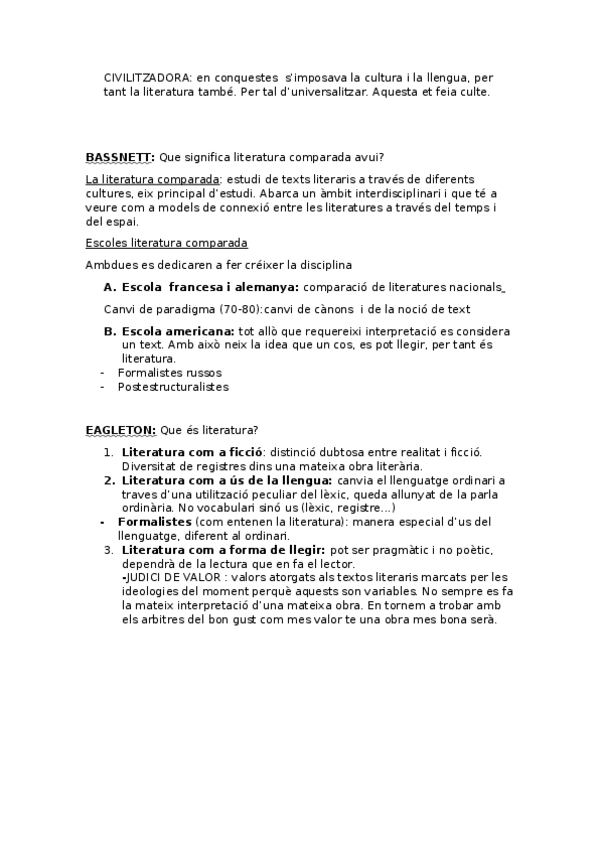 CIVILITZADORA: en conquestes s'imposava la cultura i la llengua, per tant la literatura també. Per tal d'universalitzar. Aquesta et feia culte.

BASSNETT: Que significa literatura comparada avui?

La literatura comparada: estudi de texts literaris a través de diferents cultures, eix principal d'estudi. Abarca un àmbit interdisciplinari i que té a veure com a models de connexió entre les literatures a través del temps i del espai.

Escoles literatura comparada

Ambdues es dedicaren a fer créixer la disciplina

A. Escola francesa i alemanya: comparació de literatures nacionals

Canvi de paradigma (70-80):canvi de cànons i de la noció de text

B. Escola americana: tot allò que requereixi interpretació es considera un text. Amb això neix la idea que un cos, es pot llegir, per tant és literatura.
- Formalistes russos
- Postestructuralistes

EAGLETON: Que és literatura?

1. Literatura com a ficció: distinció dubtosa entre realitat i ficció. Diversitat de registres dins una mateixa obra literària.
2. Literatura com a ús de la llengua: canvia el llenguatge ordinari a traves d'una utilització peculiar del lèxic, queda allunyat de la parla ordinària. No vocabulari sinó us (lèxic, registre...)
- Formalistes (com entenen la literatura): manera especial d'us del llenguatge, diferent al ordinari.
3. Literatura com a forma de llegir: pot ser pragmàtic i no poètic, dependrà de la lectura que en fa el lector.
-JUDICI DE VALOR : valors atorgats als textos literaris marcats per les ideologies del moment perquè aquests son variables. No sempre es fa la mateix interpretació d'una mateixa obra. En tornem a trobar amb els arbitres del bon gust com mes valor te una obra mes bona serà.